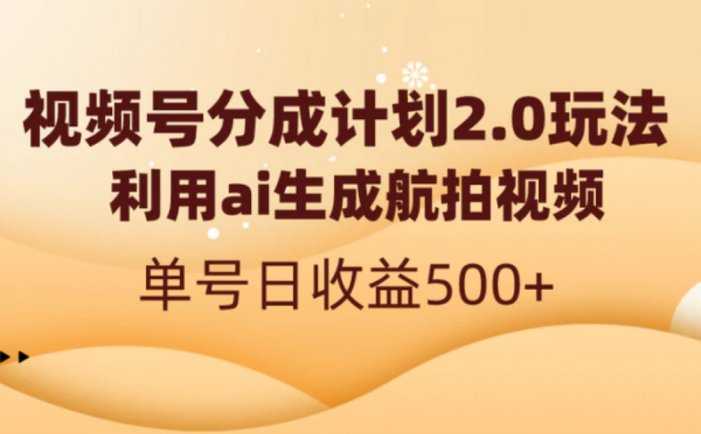 视频号分成计划2.0玩法
利用ai生成航拍视频

单号日收益500+